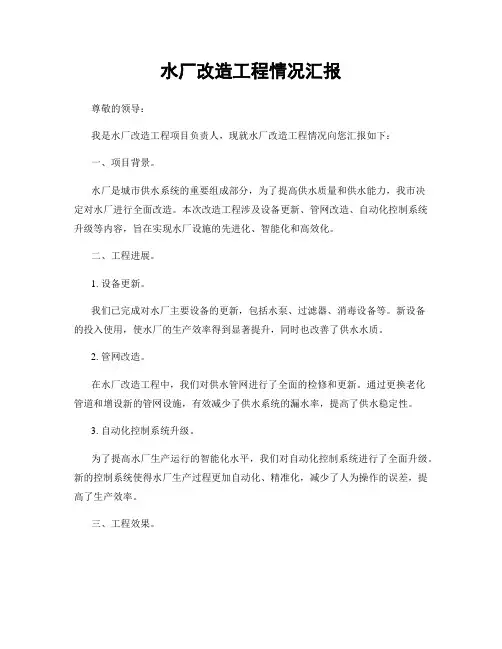 水厂改造工程情况汇报

尊敬的领导：

我是水厂改造工程项目负责人，现就水厂改造工程情况向您汇报如下：

一、项目背景。

水厂是城市供水系统的重要组成部分，为了提高供水质量和供水能力，我市决定对水厂进行全面改造。本次改造工程涉及设备更新、管网改造、自动化控制系统升级等内容，旨在实现水厂设施的先进化、智能化和高效化。

二、工程进展。

1. 设备更新。

我们已完成对水厂主要设备的更新，包括水泵、过滤器、消毒设备等。新设备的投入使用，使水厂的生产效率得到显著提升，同时也改善了供水水质。

2. 管网改造。

在水厂改造工程中，我们对供水管网进行了全面的检修和更新。通过更换老化管道和增设新的管网设施，有效减少了供水系统的漏水率，提高了供水稳定性。

3. 自动化控制系统升级。

为了提高水厂生产运行的智能化水平，我们对自动化控制系统进行了全面升级。新的控制系统使得水厂生产过程更加自动化、精准化，减少了人为操作的误差，提高了生产效率。

三、工程效果。